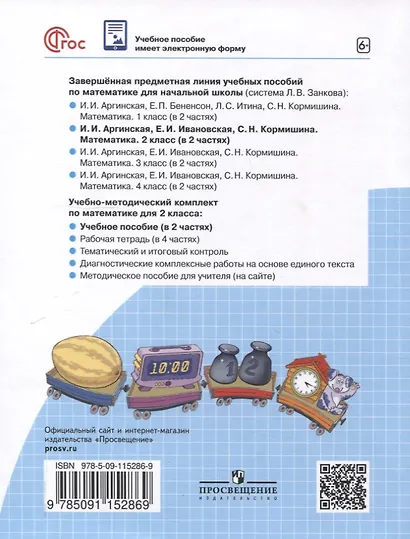 ФГОС

Учебное пособие имеет электронную форму

6+

Завершённая предметная линия учебных пособий по математике для начальной школы (система Л. В. Занкова):

И. И. Аргинская, Е. П. Бененсон, Л. С. Итина, С. Н. Кормишина. Математика. 1 класс (в 2 частях)

И. И. Аргинская, Е. И. Ивановская, С. Н. Кормишина. Математика. 2 класс (в 2 частях)

И. И. Аргинская, Е. И. Ивановская, С. Н. Кормишина. Математика. 3 класс (в 2 частях)

И. И. Аргинская, Е. И. Ивановская, С. Н. Кормишина. Математика. 4 класс (в 2 частях)

Учебно-методический комплект по математике для 2 класса:

Учебное пособие (в 2 частях)

Рабочая тетрадь (в 4 частях)

Тематический и итоговый контроль

Диагностические комплексные работы на основе единого текста

Методическое пособие для учителя (на сайте)

10:00

1 2

Официальный сайт и интернет-магазин издательства «Просвещение»
prosv.ru

ISBN 978-5-09-115286-9

9 785091 152869

ПРОСВЕЩЕНИЕ
ИЗДАТЕЛЬСТВО